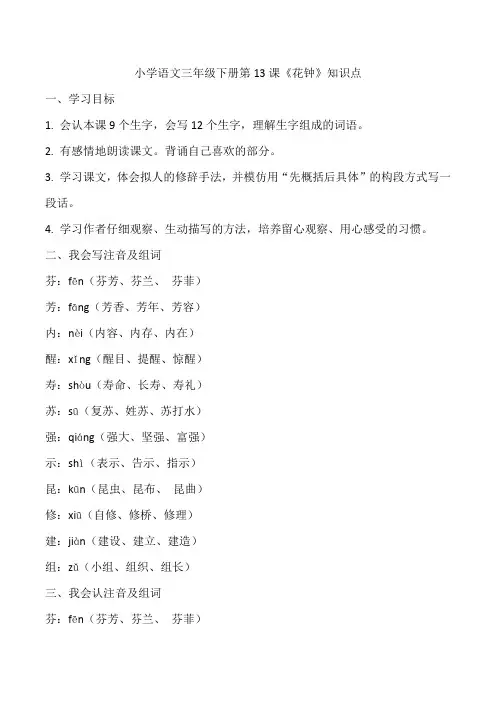 小学语文三年级下册第 13 课《花钟》知识点

一、学习目标

1. 会认本课 9 个生字，会写 12 个生字，理解生字组成的词语。

2. 有感情地朗读课文。背诵自己喜欢的部分。

3. 学习课文，体会拟人的修辞手法，并模仿用“先概括后具体”的构段方式写一段话。

4. 学习作者仔细观察、生动描写的方法，培养留心观察、用心感受的习惯。

二、我会写注音及组词

芬：fēn（芬芳、芬兰、 芬菲）

芳：fāng（芳香、芳年、芳容）

内：nèi（内容、内存、内在）

醒：xǐng（醒目、提醒、惊醒）

寿：shòu（寿命、长寿、寿礼）

苏：sū（复苏、姓苏、苏打水）

强：qiáng（强大、坚强、富强）

示：shì（表示、告示、指示）

昆：kūn（昆虫、昆布、 昆曲）

修：xiū（自修、修桥、修理）

建：jiàn（建设、建立、建造）

组：zǔ（小组、组织、组长）

三、我会认注音及组词

芬：fēn（芬芳、芬兰、 芬菲）